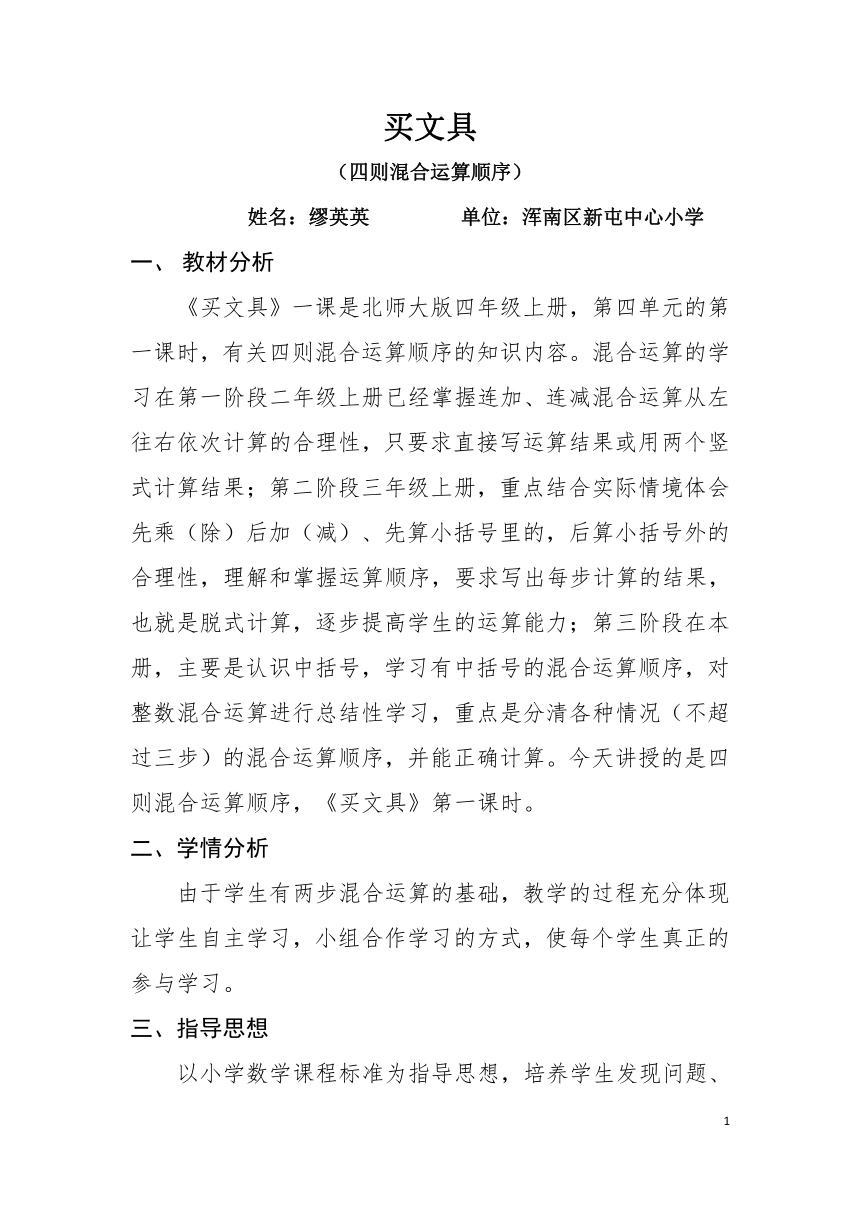 买文具

（四则混合运算顺序）

姓名：缪英英　　　　单位：浑南区新屯中心小学

一、 教材分析

《买文具》一课是北师大版四年级上册，第四单元的第一课时，有关四则混合运算顺序的知识内容。混合运算的学习在第一阶段二年级上册已经掌握连加、连减混合运算从左往右依次计算的合理性，只要求直接写运算结果或用两个竖式计算结果；第二阶段三年级上册，重点结合实际情境体会先乘（除）后加（减）、先算小括号里的，后算小括号外的合理性，理解和掌握运算顺序，要求写出每步计算的结果，也就是脱式计算，逐步提高学生的运算能力；第三阶段在本册，主要是认识中括号，学习有中括号的混合运算顺序，对整数混合运算进行总结性学习，重点是分清各种情况（不超过三步）的混合运算顺序，并能正确计算。今天讲授的是四则混合运算顺序，《买文具》第一课时。

二、学情分析

由于学生有两步混合运算的基础，教学的过程充分体现让学生自主学习，小组合作学习的方式，使每个学生真正的参与学习。

三、指导思想

以小学数学课程标准为指导思想，培养学生发现问题、

1